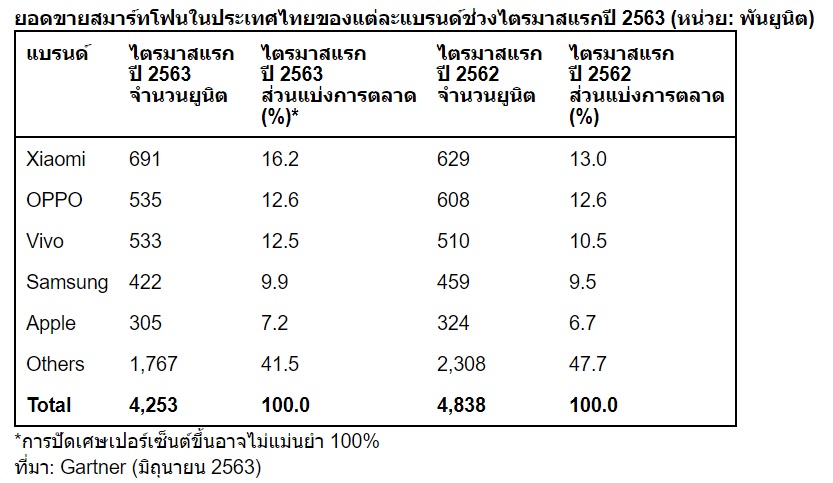 ยอดขายสมาร์ทโฟนในประเทศไทยของแต่ละแบรนด์ช่วงไตรมาสแรกปี 2563 (หน่วย: พันยูนิต)

| แบรนด์ | ไตรมาสแรก ปี 2563 จำนวนยูนิต | ไตรมาสแรก ปี 2563 ส่วนแบ่งการตลาด (%)* | ไตรมาสแรก ปี 2562 จำนวนยูนิต | ไตรมาสแรก ปี 2562 ส่วนแบ่งการตลาด (%) |
|---|---|---|---|---|
| Xiaomi | 691 | 16.2 | 629 | 13.0 |
| OPPO | 535 | 12.6 | 608 | 12.6 |
| Vivo | 533 | 12.5 | 510 | 10.5 |
| Samsung | 422 | 9.9 | 459 | 9.5 |
| Apple | 305 | 7.2 | 324 | 6.7 |
| Others | 1,767 | 41.5 | 2,308 | 47.7 |
| Total | 4,253 | 100.0 | 4,838 | 100.0 |

*การปัดเศษเปอร์เซ็นต์ขึ้นอาจไม่แม่นยำ 100%
ที่มา: Gartner (มิถุนายน 2563)